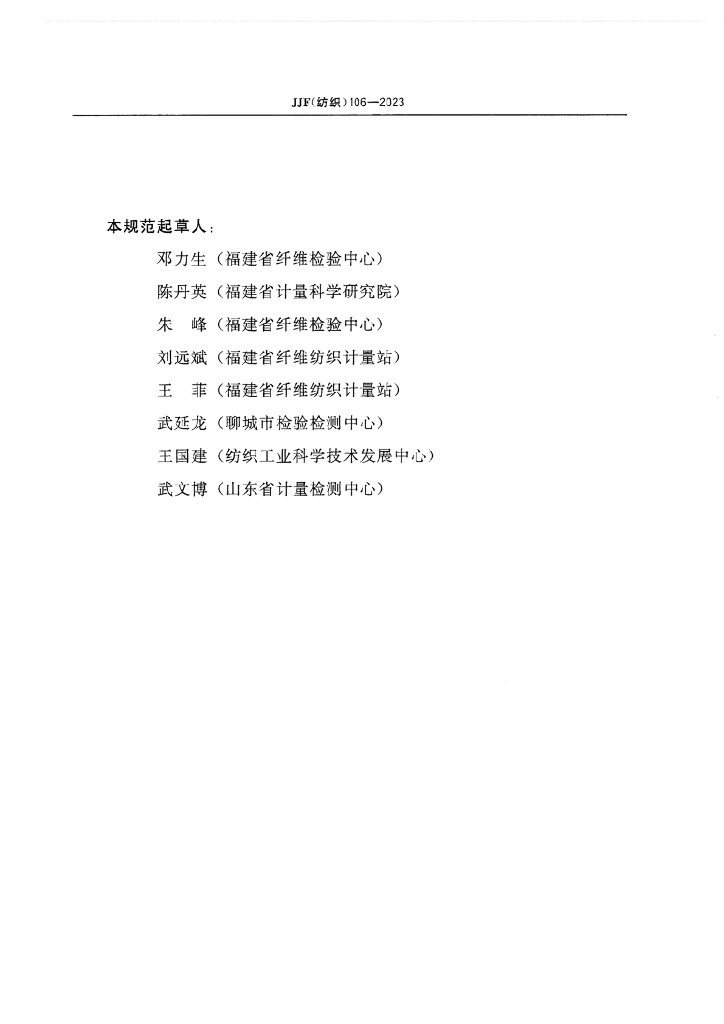 JJF(纺织)106—2023

本规范起草人：

邓力生（福建省纤维检验中心）

陈丹英（福建省计量科学研究院）

朱　峰（福建省纤维检验中心）

刘远斌（福建省纤维纺织计量站）

王　菲（福建省纤维纺织计量站）

武廷龙（聊城市检验检测中心）

王国建（纺织工业科学技术发展中心）

武文博（山东省计量检测中心）